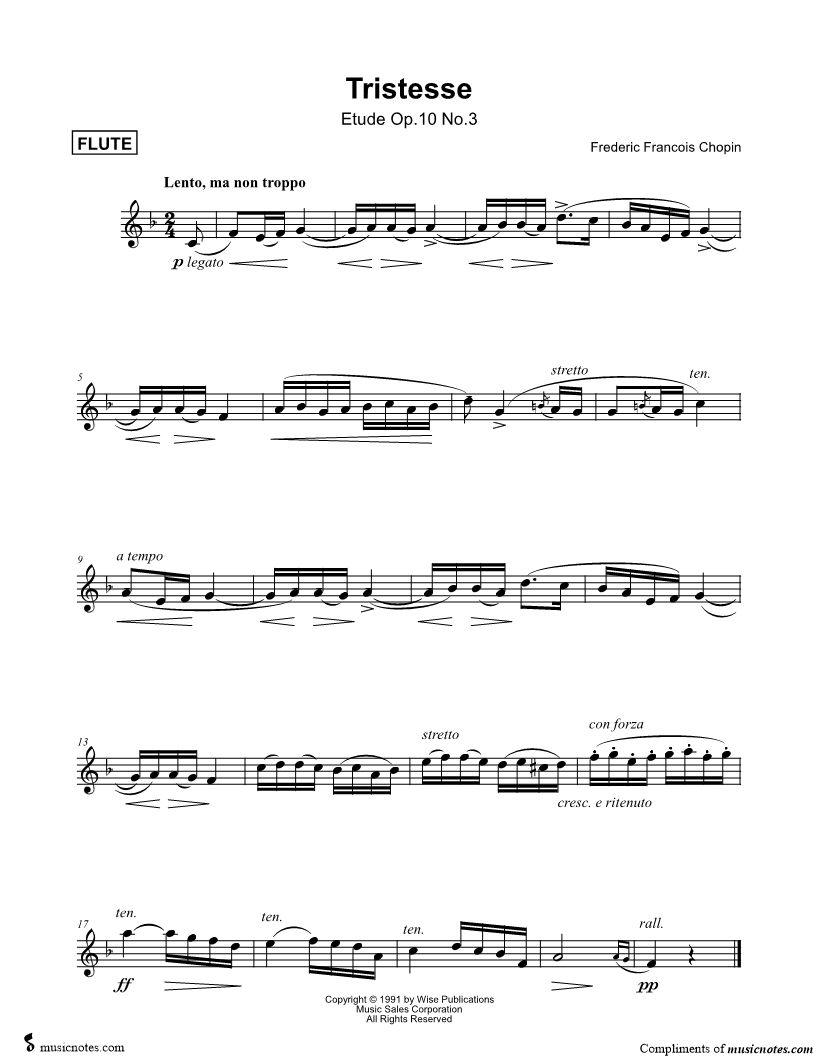 Tristesse

Etude Op.10 No.3

FLUTE

Frederic Francois Chopin

Lento, ma non troppo

p legato

5

stretto

ten.

9

a tempo

13

stretto

con forza

cresc. e ritenuto

17

ten.

ten.

ten.

rall.

ff

pp

Copyright © 1991 by Wise Publications
Music Sales Corporation
All Rights Reserved

musicnotes.com

Compliments of musicnotes.com